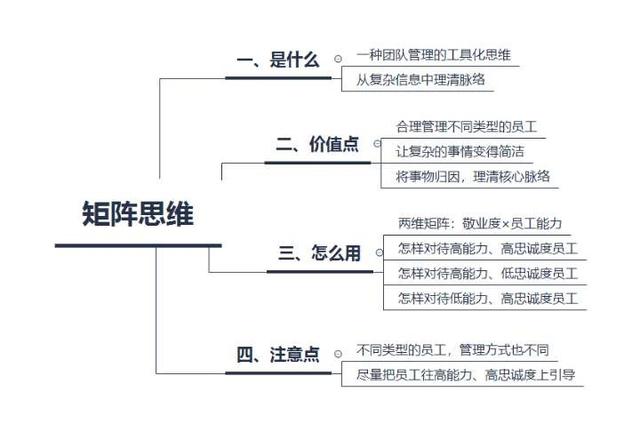 矩阵思维

一、是什么
一种团队管理的工具化思维
从复杂信息中理清脉络

二、价值点
合理管理不同类型的员工
让复杂的事情变得简洁
将事物归因，理清核心脉络

三、怎么用
两维矩阵：敬业度×员工能力
怎样对待高能力、高忠诚度员工
怎样对待高能力、低忠诚度员工
怎样对待低能力、高忠诚度员工

四、注意点
不同类型的员工，管理方式也不同
尽量把员工往高能力、高忠诚度上引导